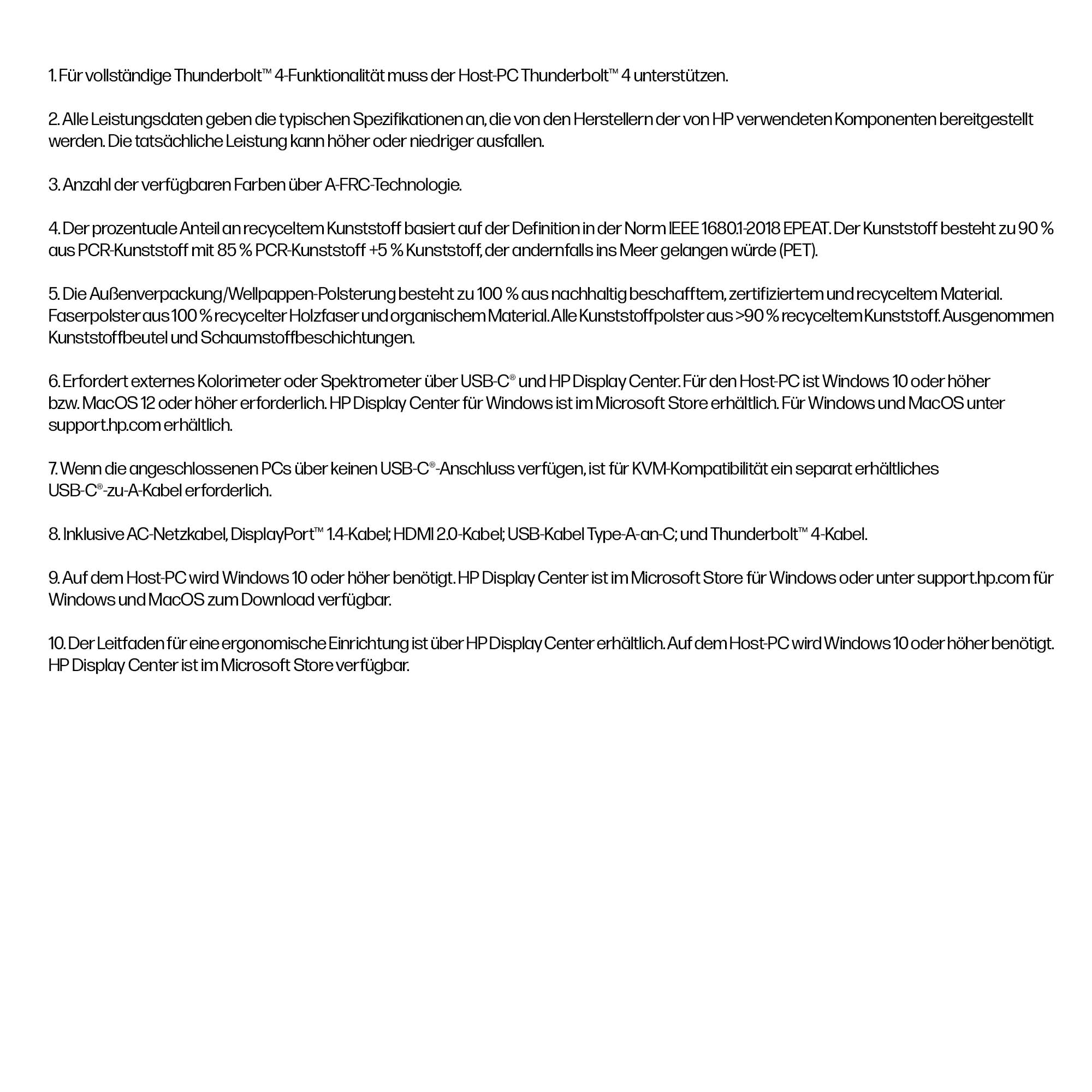 1. Für vollständige Thunderbolt™ 4-Funktionalität muss der Host-PC Thunderbolt™ 4 unterstützen.

2. Alle Leistungsdaten geben die typischen Spezifikationen an, die von den Herstellern der von HP verwendeten Komponenten bereitgestellt werden. Die tatsächliche Leistung kann höher oder niedriger ausfallen.

3. Anzahl der verfügbaren Farben über A-FRC-Technologie.

4. Der prozentuale Anteil an recyceltem Kunststoff basiert auf der Definition in der Norm IEEE 1680.1-2018 EPEAT. Der Kunststoff besteht zu 90 % aus PCR-Kunststoff mit 85 % PCR-Kunststoff +5 % Kunststoff, der andernfalls ins Meer gelangen würde (PET).

5. Die Außenverpackung/Wellpappen-Polsterung besteht zu 100 % aus nachhaltig beschafftem, zertifiziertem und recyceltem Material. Faserpolster aus 100 % recycelter Holzfaser und organischem Material. Alle Kunststoffpolster aus >90 % recyceltem Kunststoff. Ausgenommen Kunststoffbeutel und Schaumstoffbeschichtungen.

6. Erfordert externes Kolorimeter oder Spektrometer über USB-C® und HP Display Center. Für den Host-PC ist Windows 10 oder höher bzw. MacOS 12 oder höher erforderlich. HP Display Center für Windows ist im Microsoft Store erhältlich. Für Windows und MacOS unter support.hp.com erhältlich.

7. Wenn die angeschlossenen PCs über keinen USB-C®-Anschluss verfügen, ist für KVM-Kompatibilität ein separat erhältliches USB-C®-zu-A-Kabel erforderlich.

8. Inklusive AC-Netzkabel, DisplayPort™ 1.4-Kabel; HDMI 2.0-Kabel; USB-Kabel Type-A-an-C; und Thunderbolt™ 4-Kabel.

9. Auf dem Host-PC wird Windows 10 oder höher benötigt. HP Display Center ist im Microsoft Store für Windows oder unter support.hp.com für Windows und MacOS zum Download verfügbar.

10. Der Leitfaden für eine ergonomische Einrichtung ist über HP Display Center erhältlich. Auf dem Host-PC wird Windows 10 oder höher benötigt. HP Display Center ist im Microsoft Store verfügbar.